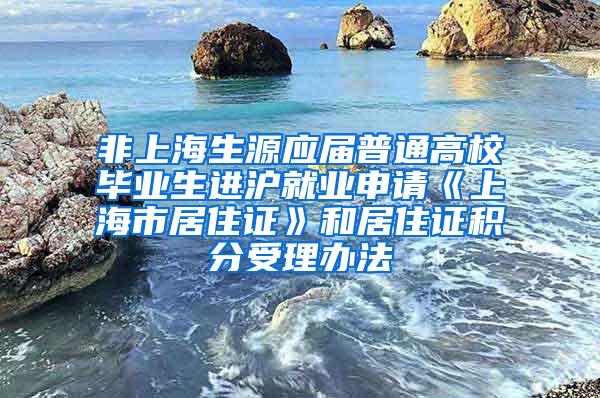 非上海生源应届普通高校毕业生进沪就业申请《上海市居住证》和居住证积分受理办法